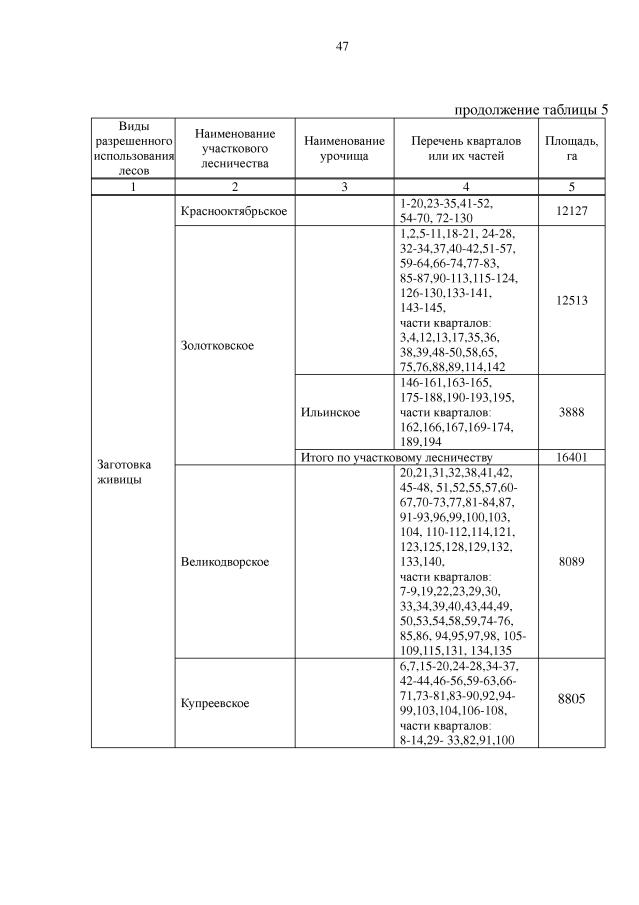 47

продолжение таблицы 5

| Виды разрешенного использования лесов | Наименование участкового лесничества | Наименование урочища | Перечень кварталов или их частей | Площадь, га |
|---|---|---|---|---|
| 1 | 2 | 3 | 4 | 5 |
| Заготовка живицы | Краснооктябрьское | | 1-20,23-35,41-52, 54-70, 72-130 | 12127 |
| | Золотковское | | 1,2,5-11,18-21, 24-28, 32-34,37,40-42,51-57, 59-64,66-74,77-83, 85-87,90-113,115-124, 126-130,133-141, 143-145, части кварталов: 3,4,12,13,17,35,36, 38,39,48-50,58,65, 75,76,88,89,114,142 | 12513 |
| | | Ильинское | 146-161,163-165, 175-188,190-193,195, части кварталов: 162,166,167,169-174, 189,194 | 3888 |
| | | Итого по участковому лесничеству | | 16401 |
| | Великодворское | | 20,21,31,32,38,41,42, 45-48, 51,52,55,57,60-67,70-73,77,81-84,87, 91-93,96,99,100,103, 104, 110-112,114,121, 123,125,128,129,132, 133,140, части кварталов: 7-9,19,22,23,29,30, 33,34,39,40,43,44,49, 50,53,54,58,59,74-76, 85,86, 94,95,97,98, 105-109,115,131, 134,135 | 8089 |
| | Купреевское | | 6,7,15-20,24-28,34-37, 42-44,46-56,59-63,66-71,73-81,83-90,92,94-99,103,104,106-108, части кварталов: 8-14,29- 33,82,91,100 | 8805 |